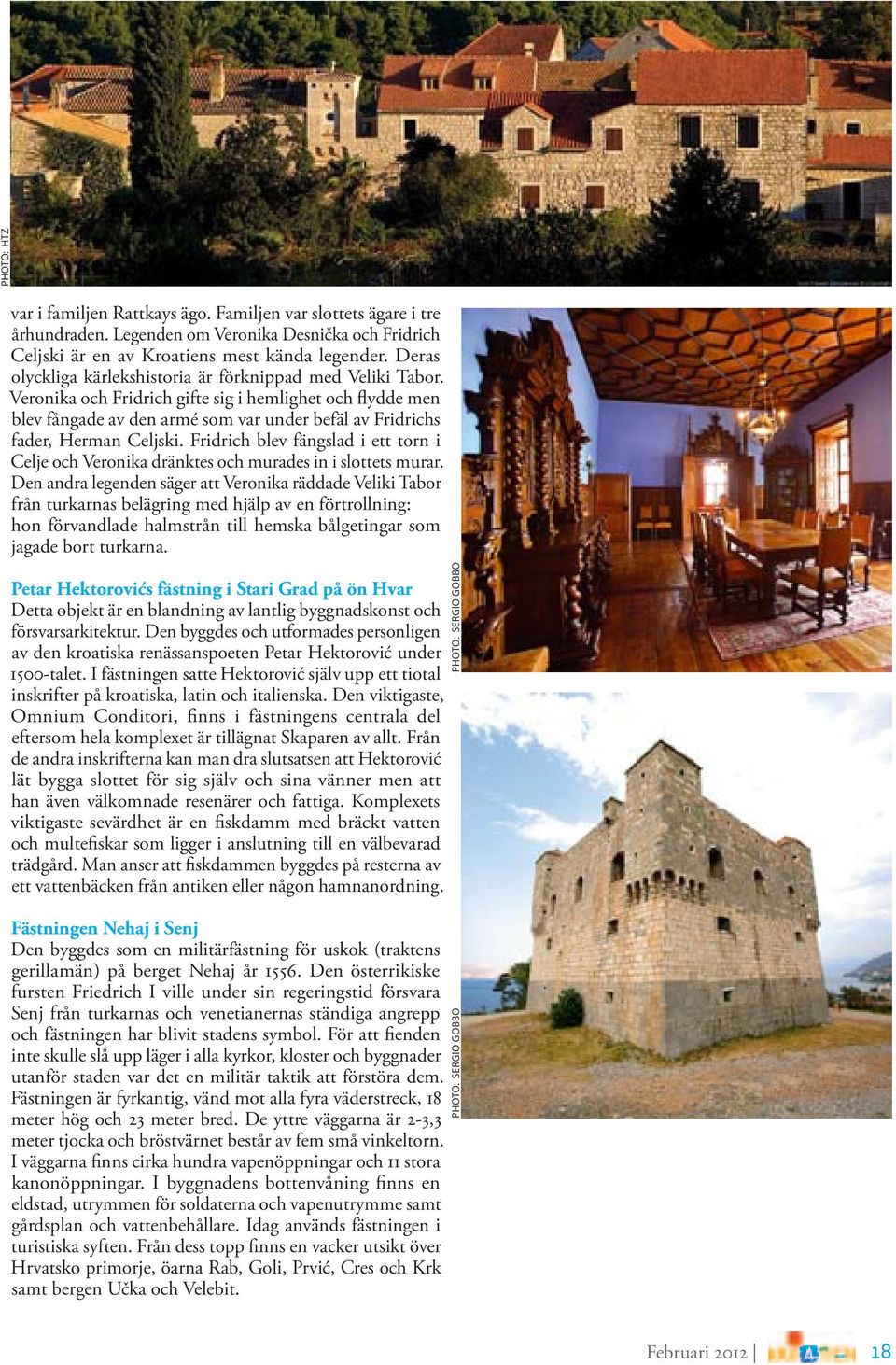 PHOTO: HTZ

var i familjen Rattkays ägo. Familjen var slottets ägare i tre århundraden. Legenden om Veronika Desnička och Fridrich Celjski är en av Kroatiens mest kända legender. Deras olyckliga kärlekshistoria är förknippad med Veliki Tabor. Veronika och Fridrich gifte sig i hemlighet och flydde men blev fångade av den armé som var under befäl av Fridrichs fader, Herman Celjski. Fridrich blev fängslad i ett torn i Celje och Veronika dränktes och murades in i slottets murar. Den andra legenden säger att Veronika räddade Veliki Tabor från turkarnas belägring med hjälp av en förtrollning: hon förvandlade halmstrån till hemska bålgetingar som jagade bort turkarna.

Petar Hektorovićs fästning i Stari Grad på ön Hvar
Detta objekt är en blandning av lantlig byggnadskonst och försvarsarkitektur. Den byggdes och utformades personligen av den kroatiska renässanspoeten Petar Hektorović under 1500-talet. I fästningen satte Hektorović själv upp ett tiotal inskrifter på kroatiska, latin och italienska. Den viktigaste, Omnium Conditori, finns i fästningens centrala del eftersom hela komplexet är tillägnat Skaparen av allt. Från de andra inskrifterna kan man dra slutsatsen att Hektorović lät bygga slottet för sig själv och sina vänner men att han även välkomnade resenärer och fattiga. Komplexets viktigaste sevärdhet är en fiskdamm med bräckt vatten och multefiskar som ligger i anslutning till en välbevarad trädgård. Man anser att fiskdammen byggdes på resterna av ett vattenbäcken från antiken eller någon hamnanordning.

Fästningen Nehaj i Senj
Den byggdes som en militärfästning för uskok (traktens gerillamän) på berget Nehaj år 1556. Den österrikiske fursten Friedrich I ville under sin regeringstid försvara Senj från turkarnas och venetianernas ständiga angrepp och fästningen har blivit stadens symbol. För att fienden inte skulle slå upp läger i alla kyrkor, kloster och byggnader utanför staden var det en militär taktik att förstöra dem. Fästningen är fyrkantig, vänd mot alla fyra väderstreck, 18 meter hög och 23 meter bred. De yttre väggarna är 2-3,3 meter tjocka och bröstvärnet består av fem små vinkeltorn. I väggarna finns cirka hundra vapenöppningar och 11 stora kanonöppningar. I byggnadens bottenvåning finns en eldstad, utrymmen för soldaterna och vapenutrymme samt gårdsplan och vattenbehållare. Idag används fästningen i turistiska syften. Från dess topp finns en vacker utsikt över Hrvatsko primorje, öarna Rab, Goli, Prvić, Cres och Krk samt bergen Učka och Velebit.

PHOTO: SERGIO GOBBO

PHOTO: SERGIO GOBBO

Februari 2012 | 18